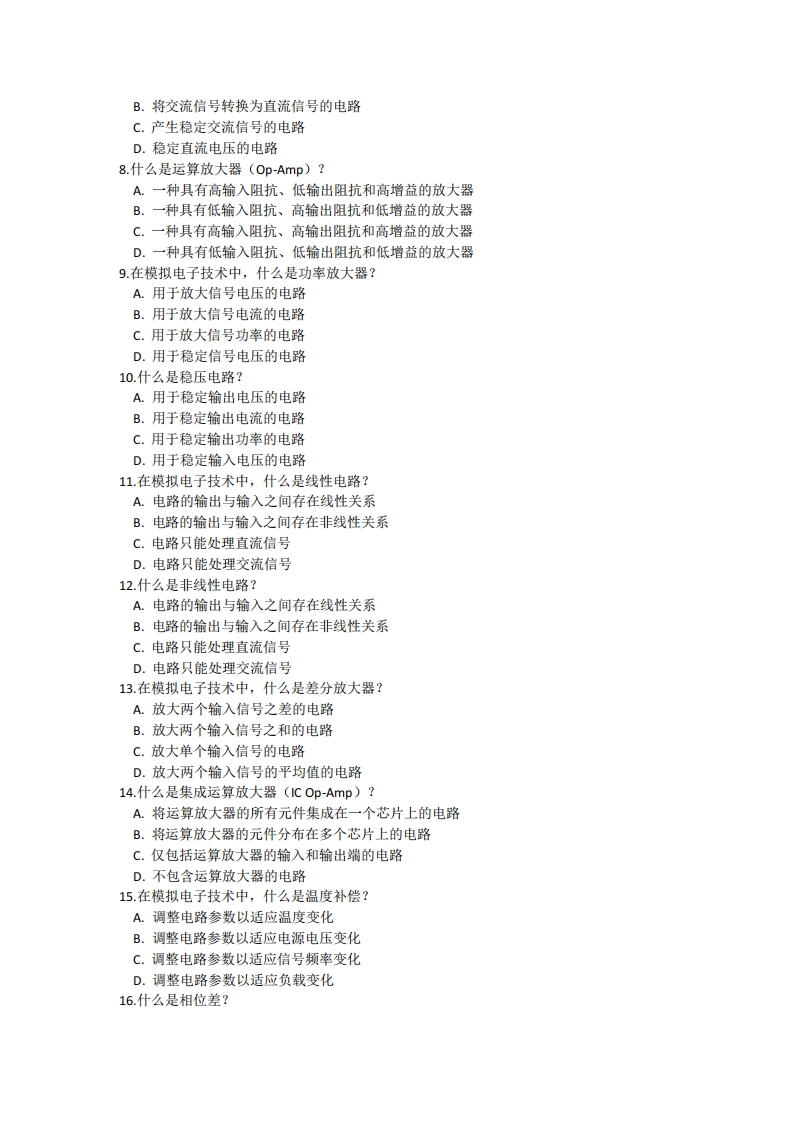 B. 将交流信号转换为直流信号的电路
C. 产生稳定交流信号的电路
D. 稳定直流电压的电路
8.什么是运算放大器（Op-Amp）？
A. 一种具有高输入阻抗、低输出阻抗和高增益的放大器
B. 一种具有低输入阻抗、高输出阻抗和低增益的放大器
C. 一种具有高输入阻抗、高输出阻抗和高增益的放大器
D. 一种具有低输入阻抗、低输出阻抗和低增益的放大器
9.在模拟电子技术中，什么是功率放大器？
A. 用于放大信号电压的电路
B. 用于放大信号电流的电路
C. 用于放大信号功率的电路
D. 用于稳定信号电压的电路
10.什么是稳压电路？
A. 用于稳定输出电压的电路
B. 用于稳定输出电流的电路
C. 用于稳定输出功率的电路
D. 用于稳定输入电压的电路
11.在模拟电子技术中，什么是线性电路？
A. 电路的输出与输入之间存在线性关系
B. 电路的输出与输入之间存在非线性关系
C. 电路只能处理直流信号
D. 电路只能处理交流信号
12.什么是非线性电路？
A. 电路的输出与输入之间存在线性关系
B. 电路的输出与输入之间存在非线性关系
C. 电路只能处理直流信号
D. 电路只能处理交流信号
13.在模拟电子技术中，什么是差分放大器？
A. 放大两个输入信号之差的电路
B. 放大两个输入信号之和的电路
C. 放大单个输入信号的电路
D. 放大两个输入信号的平均值的电路
14.什么是集成运算放大器（IC Op-Amp）？
A. 将运算放大器的所有元件集成在一个芯片上的电路
B. 将运算放大器的元件分布在多个芯片上的电路
C. 仅包括运算放大器的输入和输出端的电路
D. 不包含运算放大器的电路
15.在模拟电子技术中，什么是温度补偿？
A. 调整电路参数以适应温度变化
B. 调整电路参数以适应电源电压变化
C. 调整电路参数以适应信号频率变化
D. 调整电路参数以适应负载变化
16.什么是相位差？